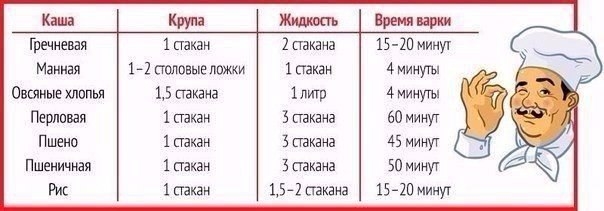 | Каша | Крупа | Жидкость | Время варки |
|---|---|---|---|
| Гречневая | 1 стакан | 2 стакана | 15–20 минут |
| Манная | 1–2 столовые ложки | 1 стакан | 4 минуты |
| Овсяные хлопья | 1,5 стакана | 1 литр | 4 минуты |
| Перловая | 1 стакан | 3 стакана | 60 минут |
| Пшено | 1 стакан | 3 стакана | 45 минут |
| Пшеничная | 1 стакан | 3 стакана | 50 минут |
| Рис | 1 стакан | 1,5–2 стакана | 15–20 минут |